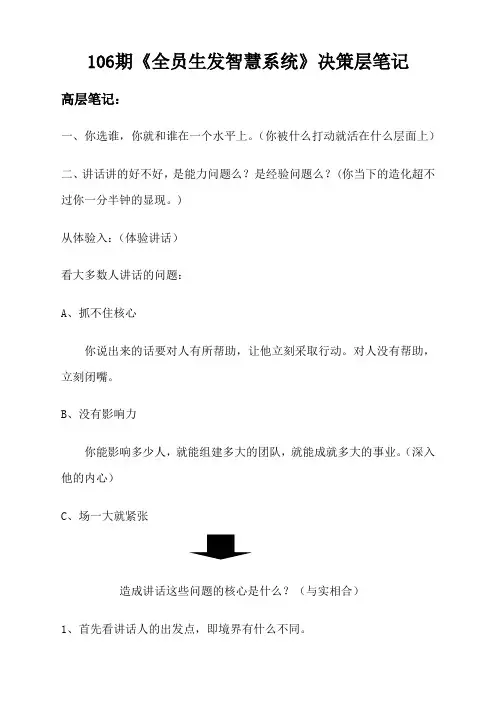 106期《全员生发智慧系统》决策层笔记

高层笔记：

一、你选谁，你就和谁在一个水平上。（你被什么打动就活在什么层面上）

二、讲话讲的好不好，是能力问题么？是经验问题么？（你当下的造化超不过你一分半钟的显现。）

从体验入：（体验讲话）

看大多数人讲话的问题：

A、抓不住核心

你说出来的话要对人有所帮助，让他立刻采取行动。对人没有帮助，立刻闭嘴。

B、没有影响力

你能影响多少人，就能组建多大的团队，就能成就多大的事业。（深入他的内心）

C、场一大就紧张

造成讲话这些问题的核心是什么？（与实相合）

1、首先看讲话人的出发点，即境界有什么不同。